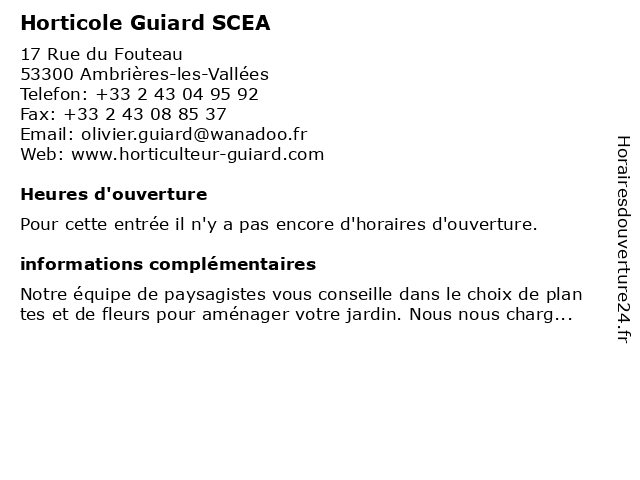 Horticole Guiard SCEA

17 Rue du Fouteau
53300 Ambrières-les-Vallées
Telefon: +33 2 43 04 95 92
Fax: +33 2 43 08 85 37
Email: olivier.guiard@wanadoo.fr
Web: www.horticulteur-guiard.com

Heures d'ouverture

Pour cette entrée il n'y a pas encore d'horaires d'ouverture.

informations complémentaires

Notre équipe de paysagistes vous conseille dans le choix de plan tes et de fleurs pour aménager votre jardin. Nous nous charg...

Horairesdouverture24.fr